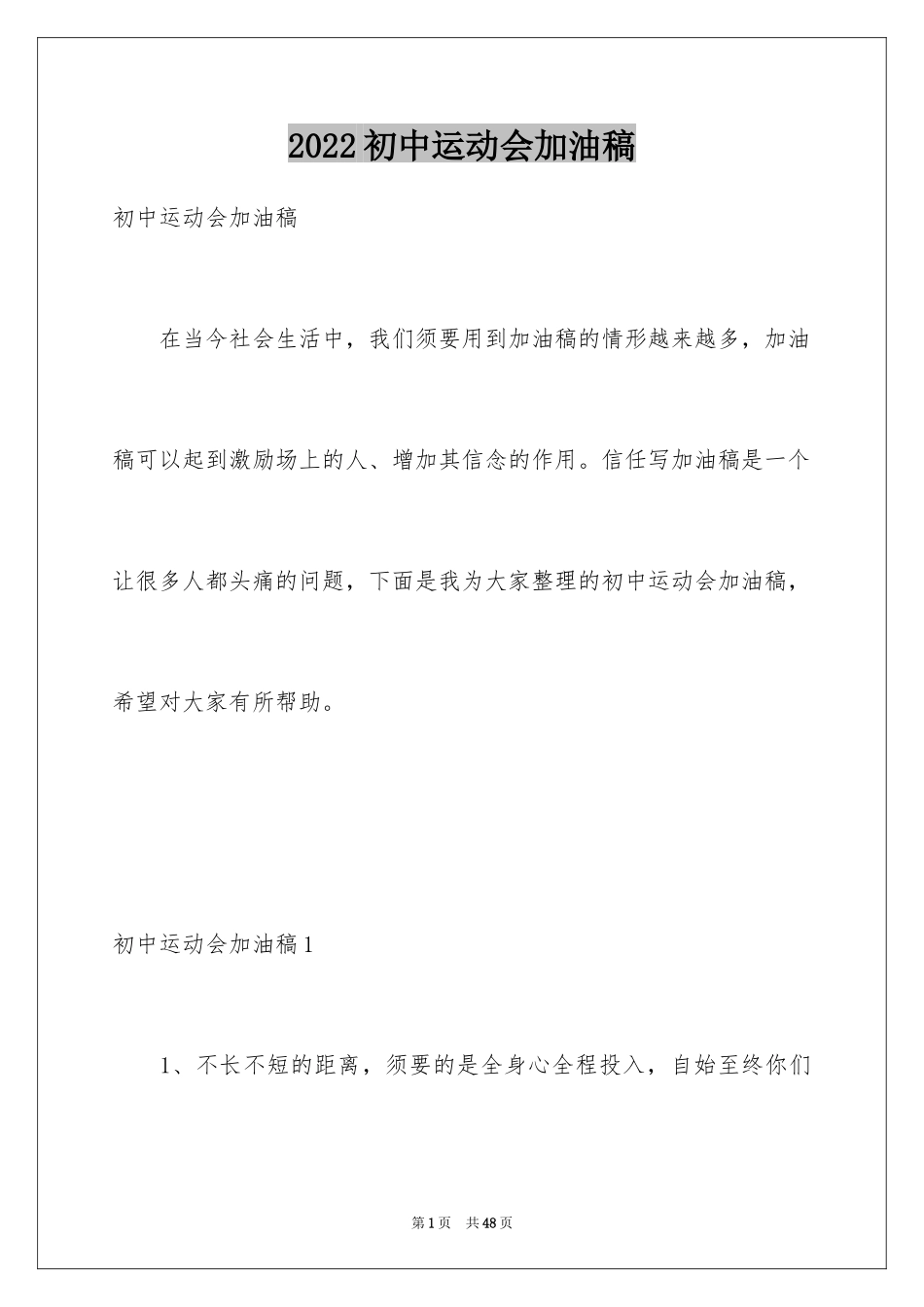 2022 初中运动会加油稿

初中运动会加油稿

在当今社会生活中，我们须要用到加油稿的情形越来越多，加油稿可以起到激励场上的人、增加其信念的作用。信任写加油稿是一个让很多人都头痛的问题，下面是我为大家整理的初中运动会加油稿，希望对大家有所帮助。

初中运动会加油稿 1

1、不长不短的距离，须要的是全身心全程投入，自始至终你们

第 1 页　共 48 页